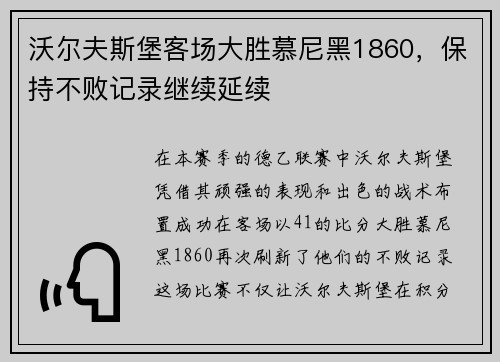 沃尔夫斯堡客场大胜慕尼黑1860，保持不败记录继续延续

在本赛季的德乙联赛中沃尔夫斯堡凭借其顽强的表现和出色的战术布置成功在客场以41的比分大胜慕尼黑1860再次刷新了他们的不败记录这场比赛不仅让沃尔夫斯堡在积分